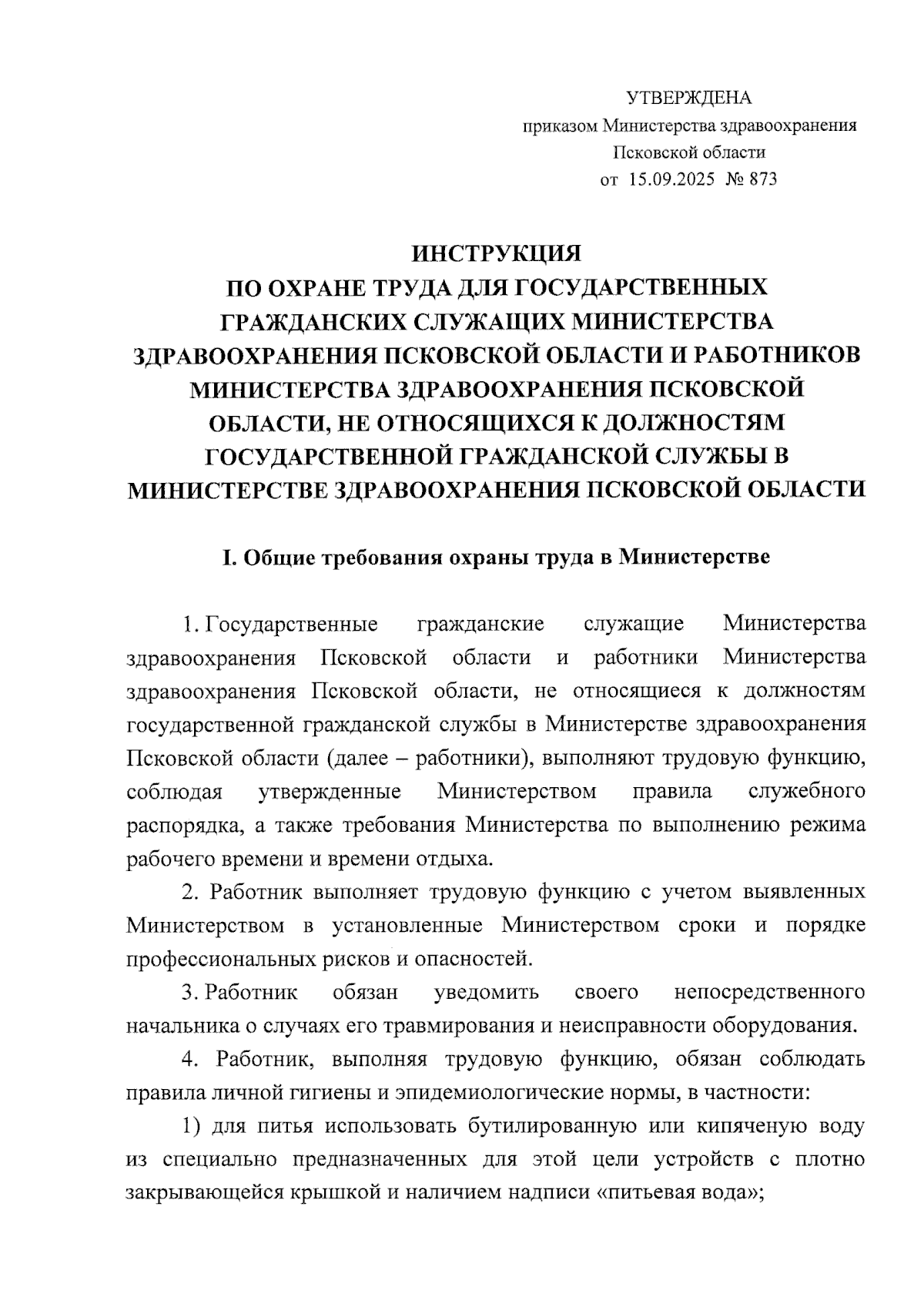 УТВЕРЖДЕНА
приказом Министерства здравоохранения
Псковской области
от 15.09.2025 № 873

ИНСТРУКЦИЯ
ПО ОХРАНЕ ТРУДА ДЛЯ ГОСУДАРСТВЕННЫХ ГРАЖДАНСКИХ СЛУЖАЩИХ МИНИСТЕРСТВА ЗДРАВООХРАНЕНИЯ ПСКОВСКОЙ ОБЛАСТИ И РАБОТНИКОВ МИНИСТЕРСТВА ЗДРАВООХРАНЕНИЯ ПСКОВСКОЙ ОБЛАСТИ, НЕ ОТНОСЯЩИХСЯ К ДОЛЖНОСТЯМ ГОСУДАРСТВЕННОЙ ГРАЖДАНСКОЙ СЛУЖБЫ В МИНИСТЕРСТВЕ ЗДРАВООХРАНЕНИЯ ПСКОВСКОЙ ОБЛАСТИ

I. Общие требования охраны труда в Министерстве

1. Государственные гражданские служащие Министерства здравоохранения Псковской области и работники Министерства здравоохранения Псковской области, не относящиеся к должностям государственной гражданской службы в Министерстве здравоохранения Псковской области (далее – работники), выполняют трудовую функцию, соблюдая утвержденные Министерством правила служебного распорядка, а также требования Министерства по выполнению режима рабочего времени и времени отдыха.

2. Работник выполняет трудовую функцию с учетом выявленных Министерством в установленные Министерством сроки и порядке профессиональных рисков и опасностей.

3. Работник обязан уведомить своего непосредственного начальника о случаях его травмирования и неисправности оборудования.

4. Работник, выполняя трудовую функцию, обязан соблюдать правила личной гигиены и эпидемиологические нормы, в частности:

1) для питья использовать бутилированную или кипяченую воду из специально предназначенных для этой цели устройств с плотно закрывающейся крышкой и наличием надписи «питьевая вода»;